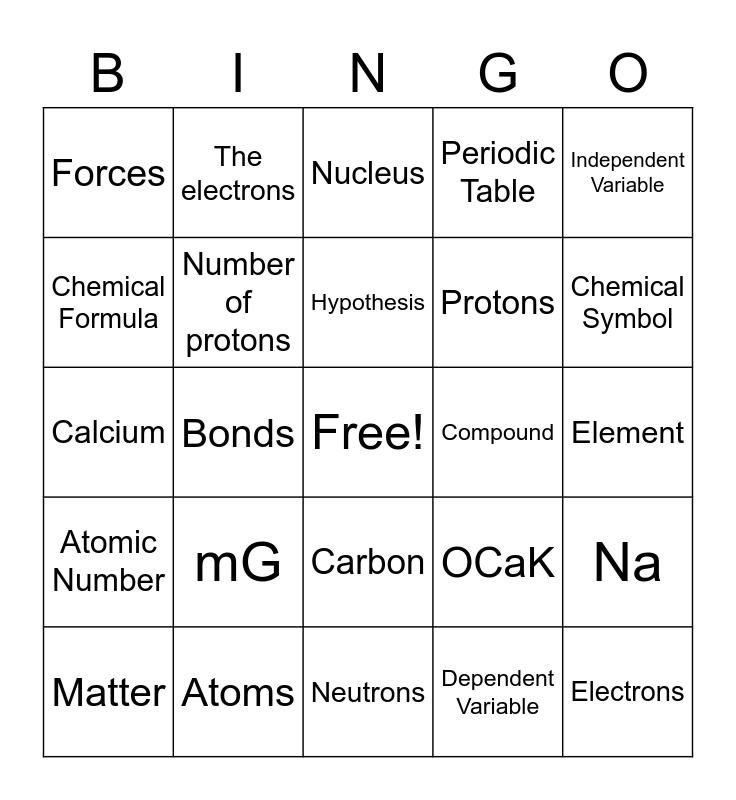 | B | I | N | G | O |
|---|---|---|---|---|
| Forces | The electrons | Nucleus | Periodic Table | Independent Variable |
| Chemical Formula | Number of protons | Hypothesis | Protons | Chemical Symbol |
| Calcium | Bonds | Free! | Compound | Element |
| Atomic Number | mG | Carbon | OCaK | Na |
| Matter | Atoms | Neutrons | Dependent Variable | Electrons |